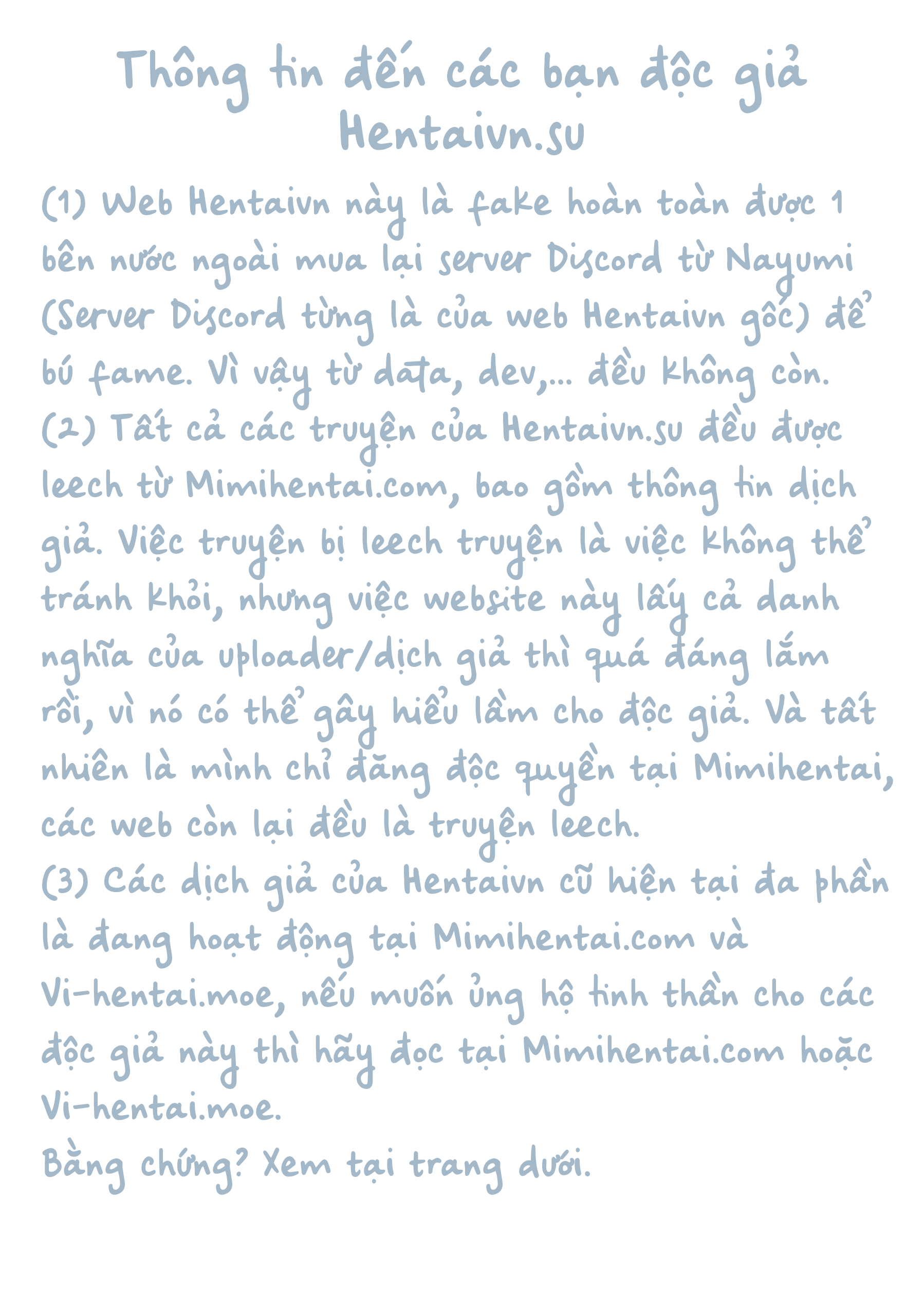 Thông tin đến các bạn độc giả Hentaivn.su

(1) Web Hentaivn này là fake hoàn toàn được 1 bên nước ngoài mua lại server Discord từ Nayumi (Server Discord từng là của web Hentaivn gốc) để bú fame. Vì vậy từ data, dev,... đều không còn.
(2) Tất cả các truyện của Hentaivn.su đều được leech từ Mimihentai.com, bao gồm thông tin dịch giả. Việc truyện bị leech truyện là việc không thể tránh khỏi, nhưng việc website này lấy cả danh nghĩa của uploader/dịch giả thì quá đáng lắm rồi, vì nó có thể gây hiểu lầm cho độc giả. Và tất nhiên là mình chỉ đăng độc quyền tại Mimihentai, các web còn lại đều là truyện leech.
(3) Các dịch giả của Hentaivn cũ hiện tại đa phần là đang hoạt động tại Mimihentai.com và Vi-hentai.moe, nếu muốn ủng hộ tinh thần cho các độc giả này thì hãy đọc tại Mimihentai.com hoặc Vi-hentai.moe.
Bằng chứng? Xem tại trang dưới.